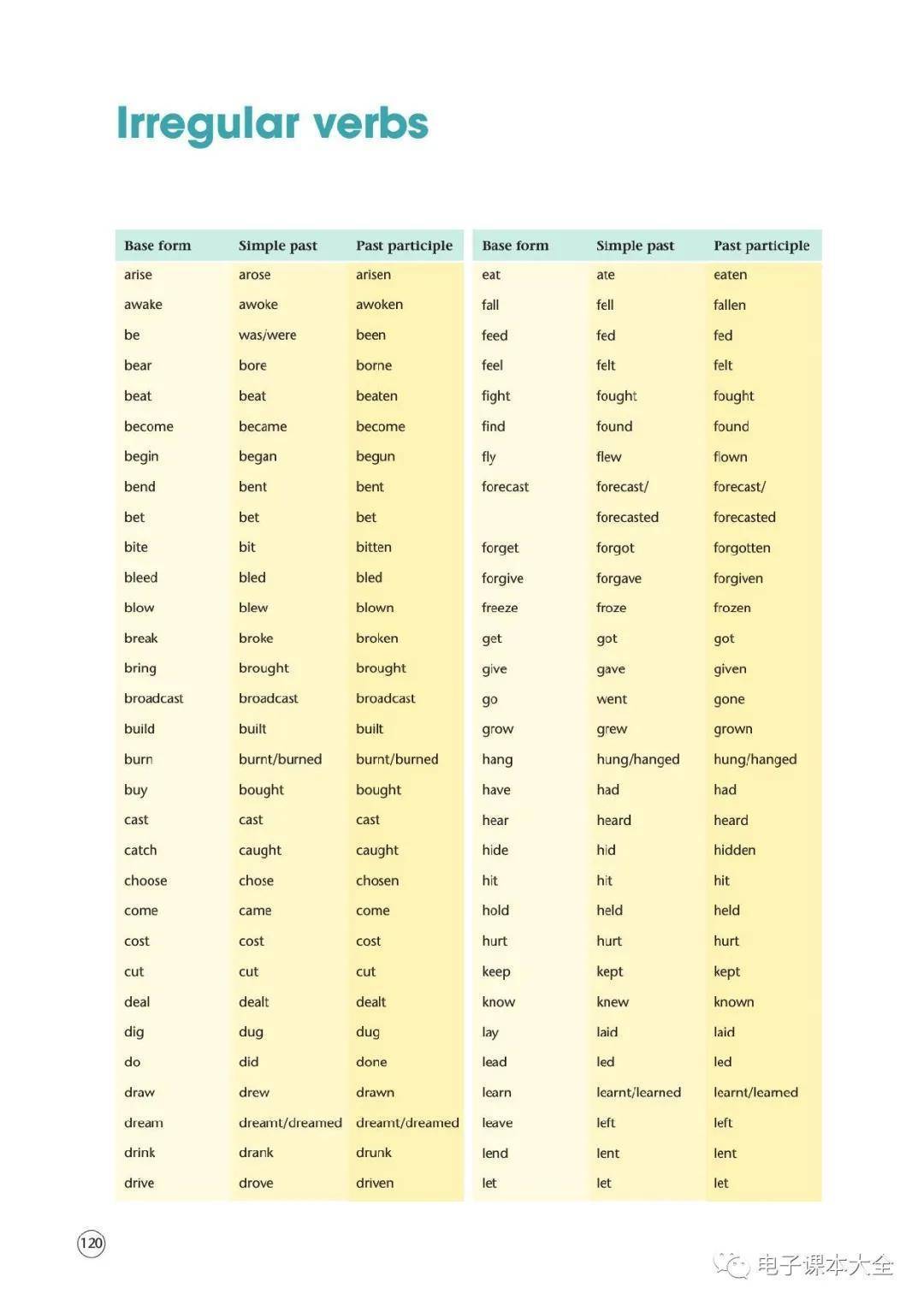 Irregular verbs

| Base form | Simple past | Past participle |
|---|---|---|
| arise | arose | arisen |
| awake | awoke | awoken |
| be | was/were | been |
| bear | bore | borne |
| beat | beat | beaten |
| become | became | become |
| begin | began | begun |
| bend | bent | bent |
| bet | bet | bet |
| bite | bit | bitten |
| bleed | bled | bled |
| blow | blew | blown |
| break | broke | broken |
| bring | brought | brought |
| broadcast | broadcast | broadcast |
| build | built | built |
| burn | burnt/burned | burnt/burned |
| buy | bought | bought |
| cast | cast | cast |
| catch | caught | caught |
| choose | chose | chosen |
| come | came | come |
| cost | cost | cost |
| cut | cut | cut |
| deal | dealt | dealt |
| dig | dug | dug |
| do | did | done |
| draw | drew | drawn |
| dream | dreamt/dreamed | dreamt/dreamed |
| drink | drank | drunk |
| drive | drove | driven |

| Base form | Simple past | Past participle |
|---|---|---|
| eat | ate | eaten |
| fall | fell | fallen |
| feed | fed | fed |
| feel | felt | felt |
| fight | fought | fought |
| find | found | found |
| fly | flew | flown |
| forecast | forecast/ forecasted | forecast/ forecasted |
| forget | forgot | forgotten |
| forgive | forgave | forgiven |
| freeze | froze | frozen |
| get | got | got |
| give | gave | given |
| go | went | gone |
| grow | grew | grown |
| hang | hung/hanged | hung/hanged |
| have | had | had |
| hear | heard | heard |
| hide | hid | hidden |
| hit | hit | hit |
| hold | held | held |
| hurt | hurt | hurt |
| keep | kept | kept |
| know | knew | known |
| lay | laid | laid |
| lead | led | led |
| learn | learnt/learned | learnt/learned |
| leave | left | left |
| lend | lent | lent |
| let | let | let |

120

电子课本大全